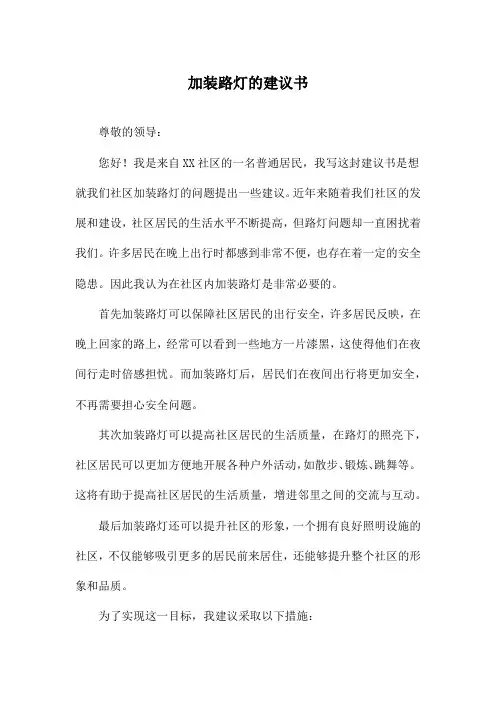 加装路灯的建议书

尊敬的领导：

您好！我是来自XX社区的一名普通居民，我写这封建议书是想就我们社区加装路灯的问题提出一些建议。近年来随着我们社区的发展和建设，社区居民的生活水平不断提高，但路灯问题却一直困扰着我们。许多居民在晚上出行时都感到非常不便，也存在着一定的安全隐患。因此我认为在社区内加装路灯是非常必要的。

首先加装路灯可以保障社区居民的出行安全，许多居民反映，在晚上回家的路上，经常可以看到一些地方一片漆黑，这使得他们在夜间行走时倍感担忧。而加装路灯后，居民们在夜间出行将更加安全，不再需要担心安全问题。

其次加装路灯可以提高社区居民的生活质量，在路灯的照亮下，社区居民可以更加方便地开展各种户外活动，如散步、锻炼、跳舞等。这将有助于提高社区居民的生活质量，增进邻里之间的交流与互动。

最后加装路灯还可以提升社区的形象，一个拥有良好照明设施的社区，不仅能够吸引更多的居民前来居住，还能够提升整个社区的形象和品质。

为了实现这一目标，我建议采取以下措施：